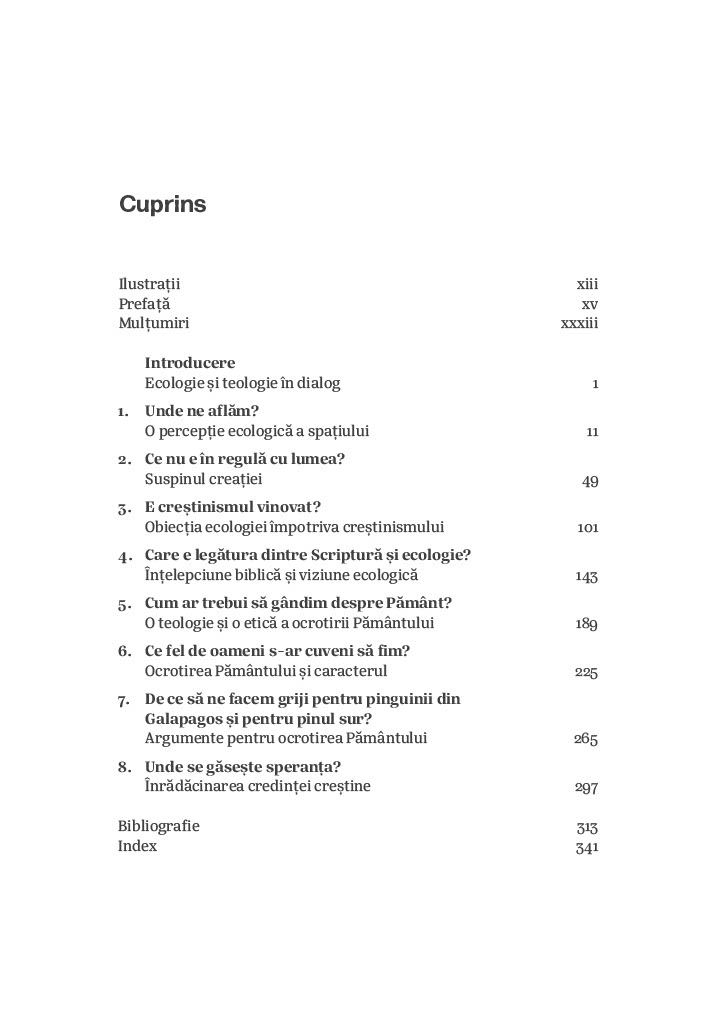 Cuprins

Ilustrații xiii
Prefață xv
Mulțumiri xxxiii

Introducere
Ecologie și teologie în dialog 1

1. Unde ne aflăm?
O percepție ecologică a spațiului 11

2. Ce nu e în regulă cu lumea?
Suspinul creației 49

3. E creștinismul vinovat?
Obiecția ecologiei împotriva creștinismului 101

4. Care e legătura dintre Scriptură și ecologie?
Înțelepciune biblică și viziune ecologică 143

5. Cum ar trebui să gândim despre Pământ?
O teologie și o etică a ocrotirii Pământului 189

6. Ce fel de oameni s-ar cuveni să fim?
Ocrotirea Pământului și caracterul 225

7. De ce să ne facem griji pentru pinguinii din Galapagos și pentru pinul sur?
Argumente pentru ocrotirea Pământului 265

8. Unde se găsește speranța?
Înrădăcinarea credinței creștine 297

Bibliografie 313
Index 341